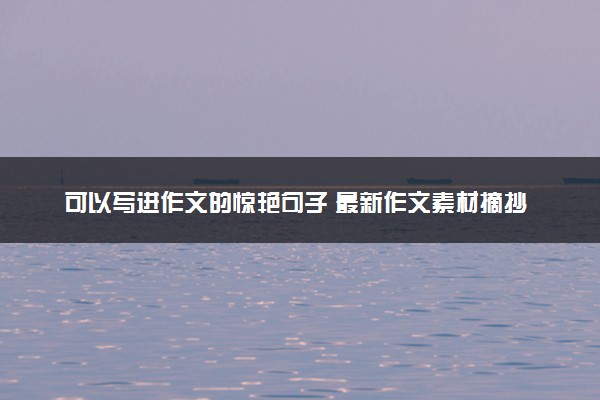 可以写进作文的惊艳句子 最新作文素材摘抄